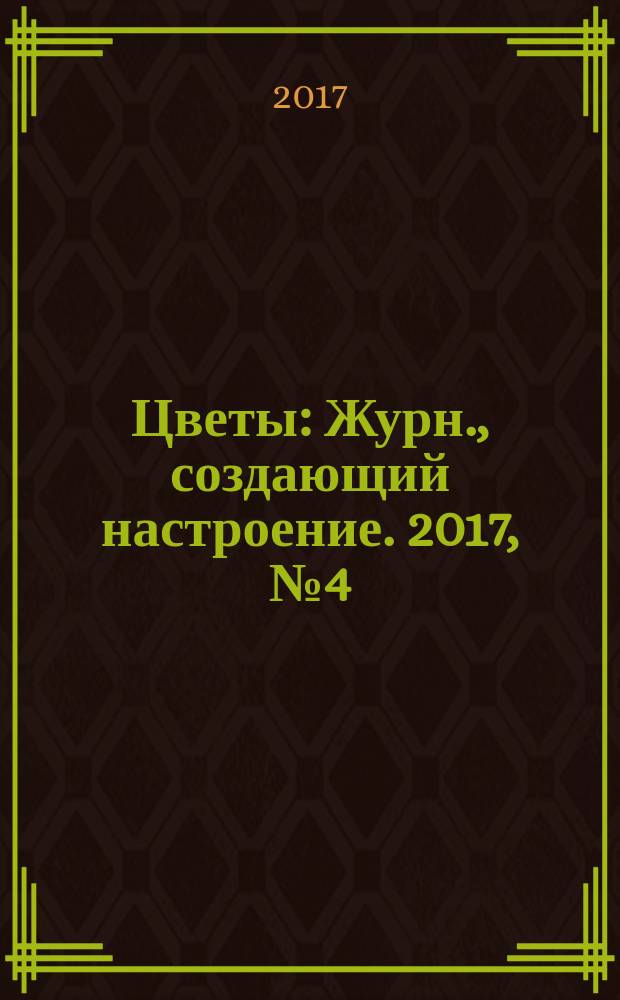 2017

Цветы: Журн., создающий настроение. 2017, №4